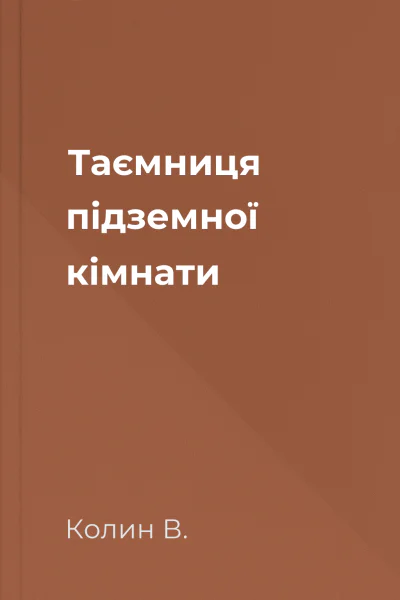 Таємниця підземної кімнати

Колин В.